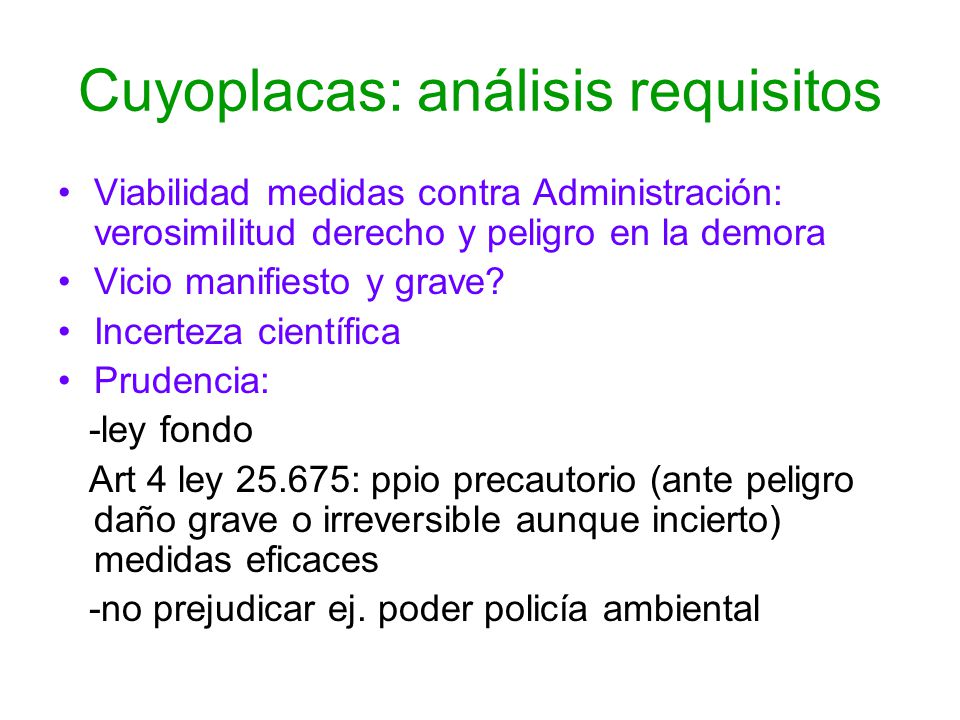 Cuyoplacas: análisis requisitos

• Viabilidad medidas contra Administración: verosimilitud derecho y peligro en la demora
• Vicio manifiesto y grave?
• Incerteza científica
• Prudencia:

-ley fondo

Art 4 ley 25.675: ppio precautorio (ante peligro daño grave o irreversible aunque incierto) medidas eficaces

-no prejudicar ej. poder policía ambiental